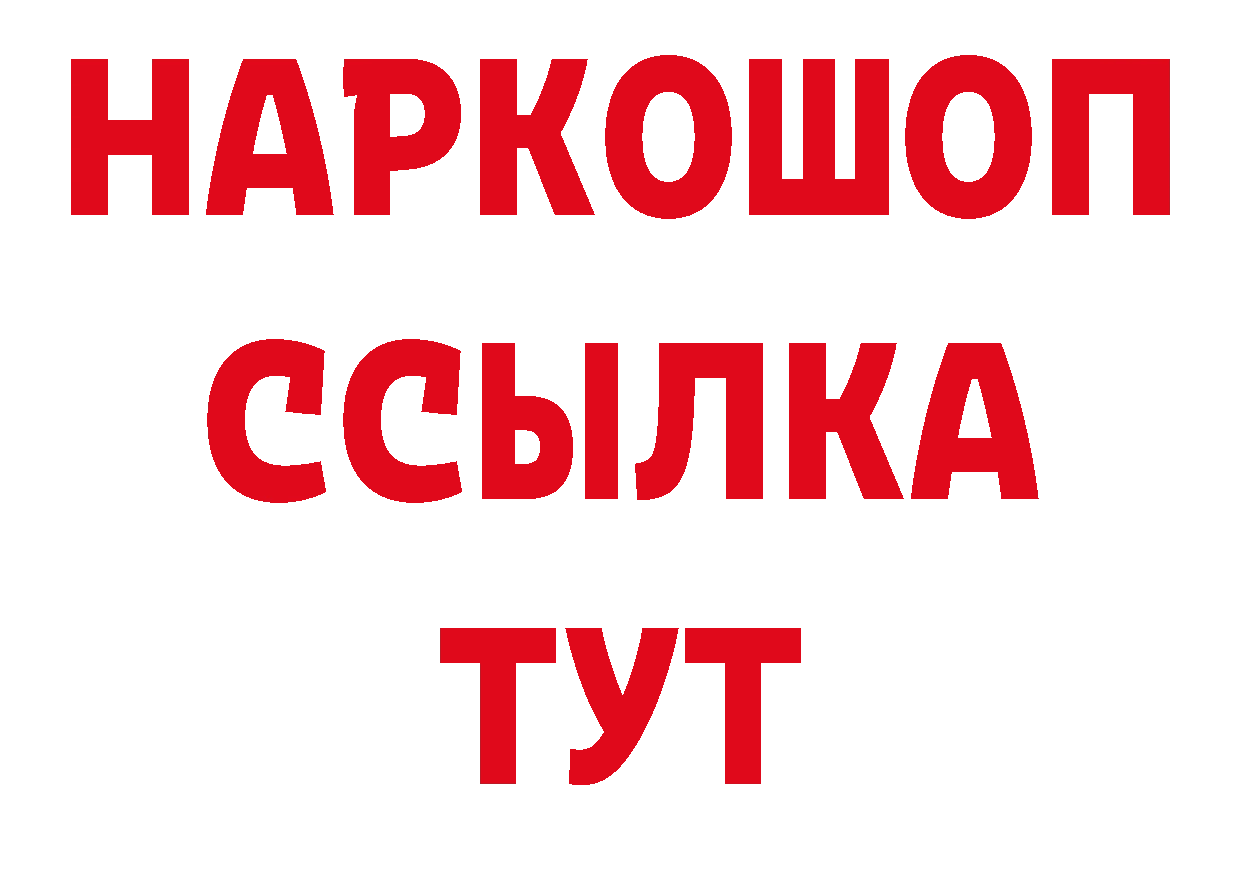 НАРКОШОП
ССЫЛКА
ТУТ